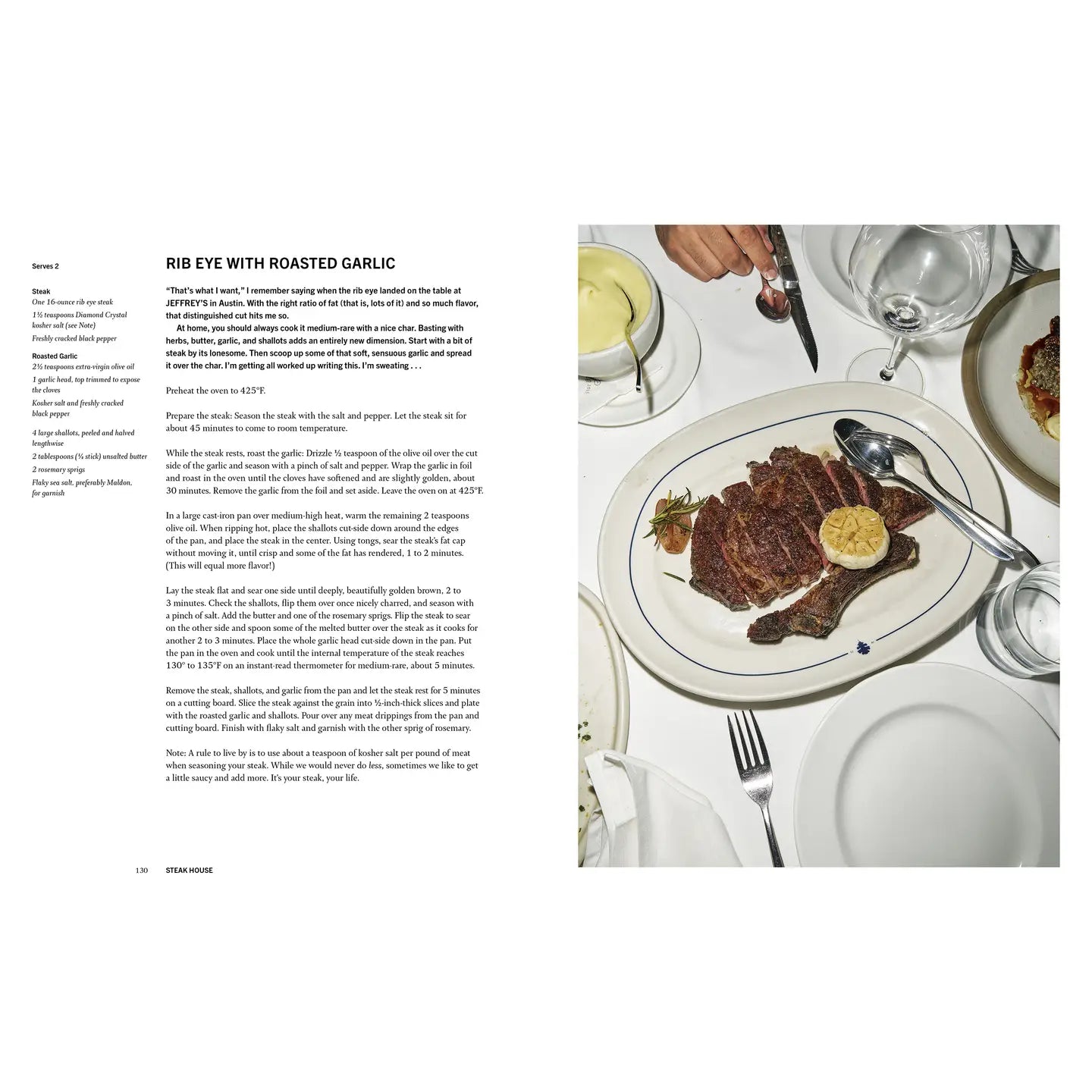 Serves 2

Steak
One 16-ounce rib eye steak
1½ teaspoons Diamond Crystal kosher salt (see Note)
Freshly cracked black pepper

Roasted Garlic
2½ teaspoons extra-virgin olive oil
1 garlic head, top trimmed to expose the cloves
Kosher salt and freshly cracked black pepper

4 large shallots, peeled and halved lengthwise
2 tablespoons (¼ stick) unsalted butter
2 rosemary sprigs
Flaky sea salt, preferably Maldon, for garnish

RIB EYE WITH ROASTED GARLIC

"That's what I want," I remember saying when the rib eye landed on the table at JEFFREY'S in Austin. With the right ratio of fat (that is, lots of it) and so much flavor, that distinguished cut hits me so.

At home, you should always cook it medium-rare with a nice char. Basting with herbs, butter, garlic, and shallots adds an entirely new dimension. Start with a bit of steak by its lonesome. Then scoop up some of that soft, sensuous garlic and spread it over the char. I'm getting all worked up writing this. I'm sweating . . .

Preheat the oven to 425°F.

Prepare the steak: Season the steak with the salt and pepper. Let the steak sit for about 45 minutes to come to room temperature.

While the steak rests, roast the garlic: Drizzle ½ teaspoon of the olive oil over the cut side of the garlic and season with a pinch of salt and pepper. Wrap the garlic in foil and roast in the oven until the cloves have softened and are slightly golden, about 30 minutes. Remove the garlic from the foil and set aside. Leave the oven on at 425°F.

In a large cast-iron pan over medium-high heat, warm the remaining 2 teaspoons olive oil. When ripping hot, place the shallots cut-side down around the edges of the pan, and place the steak in the center. Using tongs, sear the steak's fat cap without moving it, until crisp and some of the fat has rendered, 1 to 2 minutes. (This will equal more flavor!)

Lay the steak flat and sear one side until deeply, beautifully golden brown, 2 to 3 minutes. Check the shallots, flip them over once nicely charred, and season with a pinch of salt. Add the butter and one of the rosemary sprigs. Flip the steak to sear on the other side and spoon some of the melted butter over the steak as it cooks for another 2 to 3 minutes. Place the whole garlic head cut-side down in the pan. Put the pan in the oven and cook until the internal temperature of the steak reaches 130° to 135°F on an instant-read thermometer for medium-rare, about 5 minutes.

Remove the steak, shallots, and garlic from the pan and let the steak rest for 5 minutes on a cutting board. Slice the steak against the grain into ½-inch-thick slices and plate with the roasted garlic and shallots. Pour over any meat drippings from the pan and cutting board. Finish with flaky salt and garnish with the other sprig of rosemary.

Note: A rule to live by is to use about a teaspoon of kosher salt per pound of meat when seasoning your steak. While we would never do less, sometimes we like to get a little saucy and add more. It's your steak, your life.

130 STEAK HOUSE